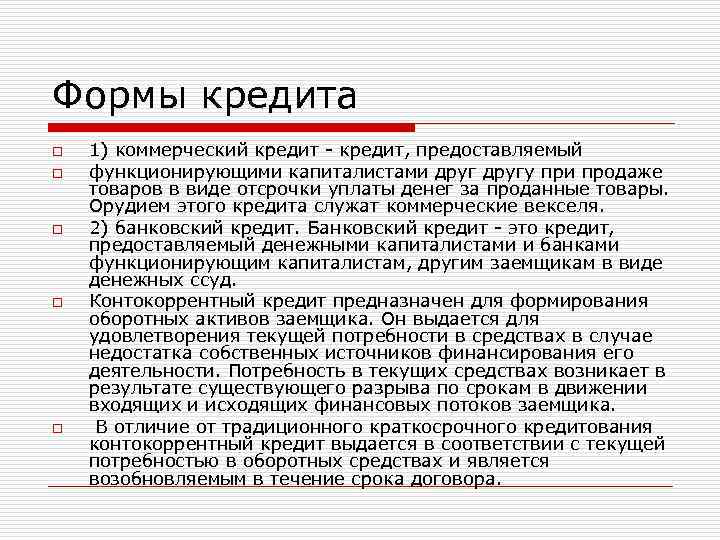 Формы кредита

1) коммерческий кредит - кредит, предоставляемый

функционирующими капиталистами друг другу при продаже товаров в виде отсрочки уплаты денег за проданные товары. Орудием этого кредита служат коммерческие векселя.

2) банковский кредит. Банковский кредит - это кредит, предоставляемый денежными капиталистами и банками функционирующим капиталистам, другим заемщикам в виде денежных ссуд.

Контокоррентный кредит предназначен для формирования оборотных активов заемщика. Он выдается для удовлетворения текущей потребности в средствах в случае недостатка собственных источников финансирования его деятельности. Потребность в текущих средствах возникает в результате существующего разрыва по срокам в движении входящих и исходящих финансовых потоков заемщика.

В отличие от традиционного краткосрочного кредитования контокоррентный кредит выдается в соответствии с текущей потребностью в оборотных средствах и является возобновляемым в течение срока договора.